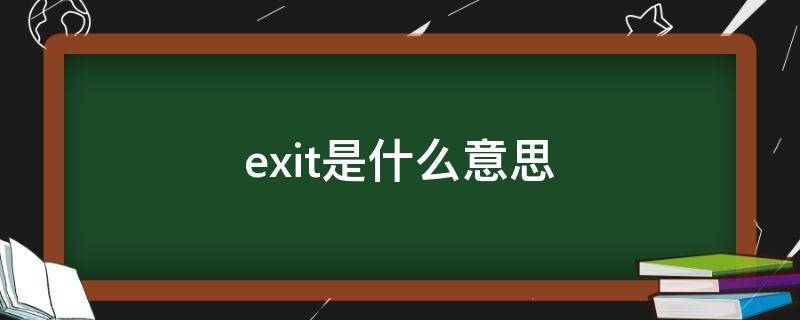 exit是什么意思